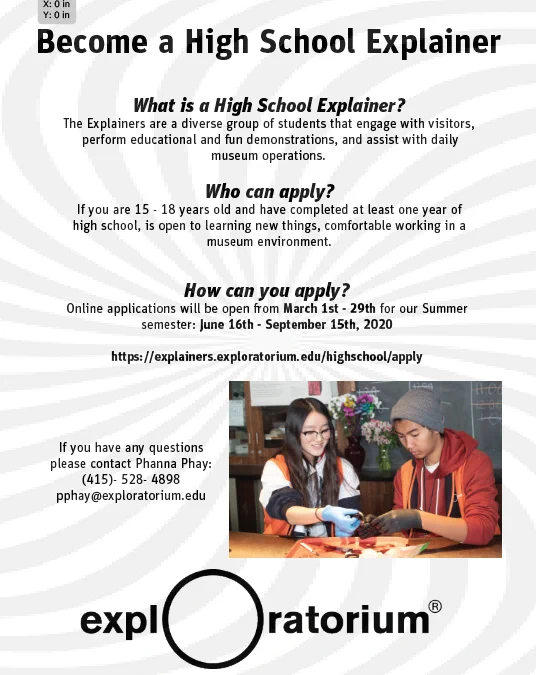 X: 0 in
Y: 0 in

Become a High School Explainer

What is a High School Explainer?

The Explainers are a diverse group of students that engage with visitors, perform educational and fun demonstrations, and assist with daily museum operations.

Who can apply?

If you are 15 - 18 years old and have completed at least one year of high school, is open to learning new things, comfortable working in a museum environment.

How can you apply?

Online applications will be open from March 1st - 29th for our Summer semester: June 16th - September 15th, 2020

https://explainers.exploratorium.edu/highschool/apply

If you have any questions
please contact Phanna Phay:
(415)- 528- 4898
pphay@exploratorium.edu

exploratorium®